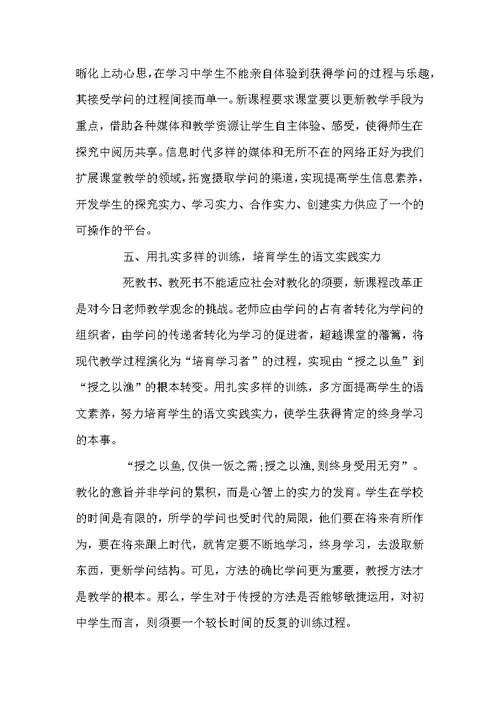 晰化上动心思，在学习中学生不能亲自体验到获得学问的过程与乐趣，其接受学问的过程间接而单一。新课程要求课堂要以更新教学手段为重点，借助各种媒体和教学资源让学生自主体验、感受，使得师生在探究中阅历共享。信息时代多样的媒体和无所不在的网络正好为我们扩展课堂教学的领域，拓宽摄取学问的渠道，实现提高学生信息素养，开发学生的探究实力、学习实力、合作实力、创建实力供应了一个的可操作的平台。

五、用扎实多样的训练，培育学生的语文实践实力

死教书、教死书不能适应社会对教化的须要，新课程改革正是对今日老师教学观念的挑战。老师应由学问的占有者转化为学问的组织者，由学问的传递者转化为学习的促进者，超越课堂的藩篱，将现代教学过程演化为“培育学习者”的过程，实现由“授之以鱼”到“授之以渔”的根本转变。用扎实多样的训练，多方面提高学生的语文素养，努力培育学生的语文实践实力，使学生获得肯定的终身学习的本事。

“授之以鱼，仅供一饭之需；授之以渔，则终身受用无穷”。教化的意旨并非学问的累积，而是心智上的实力的发育。学生在学校的时间是有限的，所学的学问也受时代的局限，他们要在将来有所作为，要在将来跟上时代，就肯定要不断地学习，终身学习，去汲取新东西，更新学问结构。可见，方法的确比学问更为重要，教授方法才是教学的根本。那么，学生对于传授的方法是否能够敏捷运用，对初中学生而言，则须要一个较长时间的反复的训练过程。